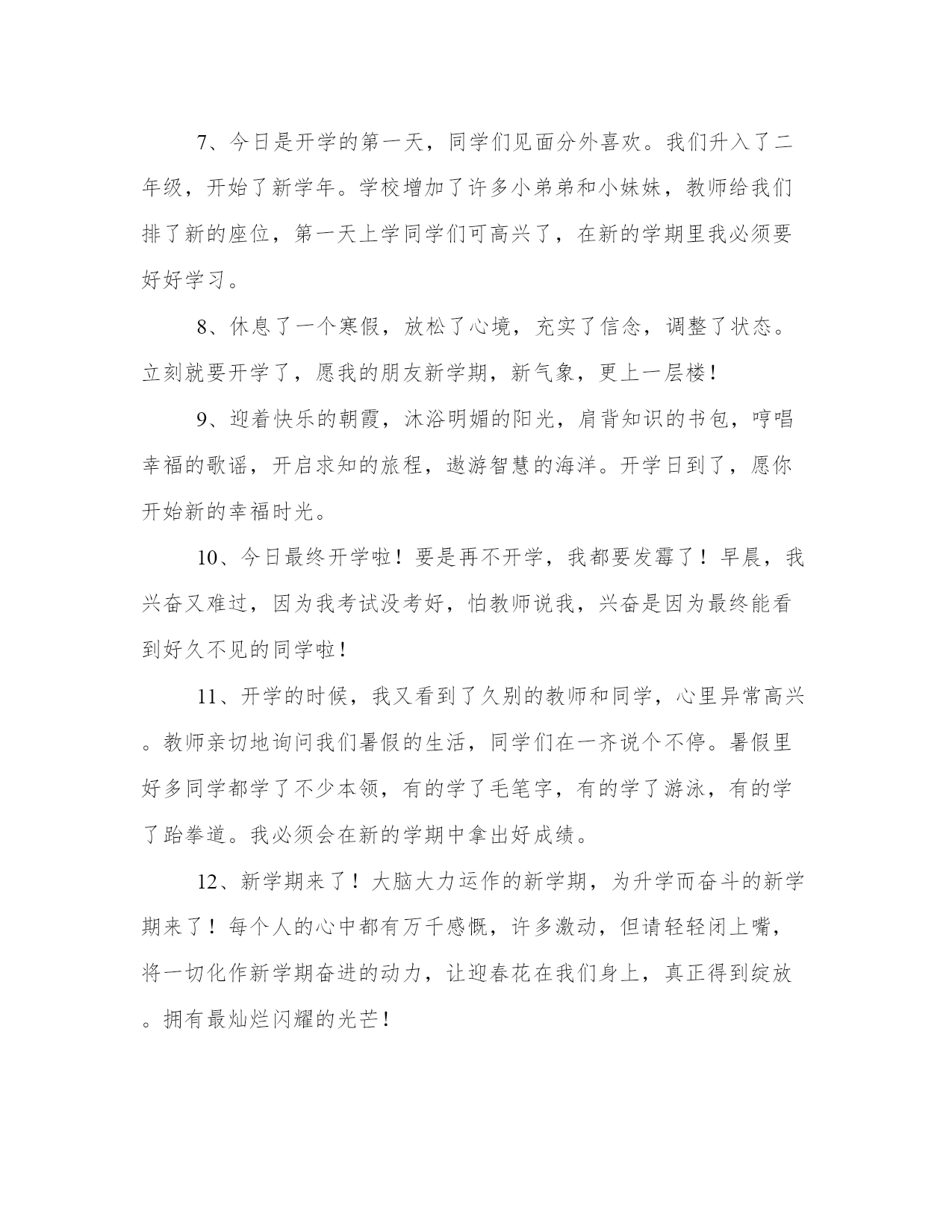 7、今日是开学的第一天，同学们见面分外喜欢。我们升入了二年级，开始了新学年。学校增加了许多小弟弟和小妹妹，教师给我们排了新的座位，第一天上学同学们可高兴了，在新的学期里我必须要好好学习。

8、休息了一个寒假，放松了心境，充实了信念，调整了状态。立刻就要开学了，愿我的朋友新学期，新气象，更上一层楼！

9、迎着快乐的朝霞，沐浴明媚的阳光，肩背知识的书包，哼唱幸福的歌谣，开启求知的旅程，遨游智慧的海洋。开学日到了，愿你开始新的幸福时光。

10、今日最终开学啦！要是再不开学，我都要发霉了！早晨，我兴奋又难过，因为我考试没考好，怕教师说我，兴奋是因为最终能看到好久不见的同学啦！

11、开学的时候，我又看到了久别的教师和同学，心里异常高兴。教师亲切地询问我们暑假的生活，同学们在一齐说个不停。暑假里好多同学都学了不少本领，有的学了毛笔字，有的学了游泳，有的学了跆拳道。我必须会在新的学期中拿出好成绩。

12、新学期来了！大脑大力运作的新学期，为升学而奋斗的新学期来了！每个人的心中都有万千感慨，许多激动，但请轻轻闭上嘴，将一切化作新学期奋进的动力，让迎春花在我们身上，真正得到绽放。拥有最灿烂闪耀的光芒！